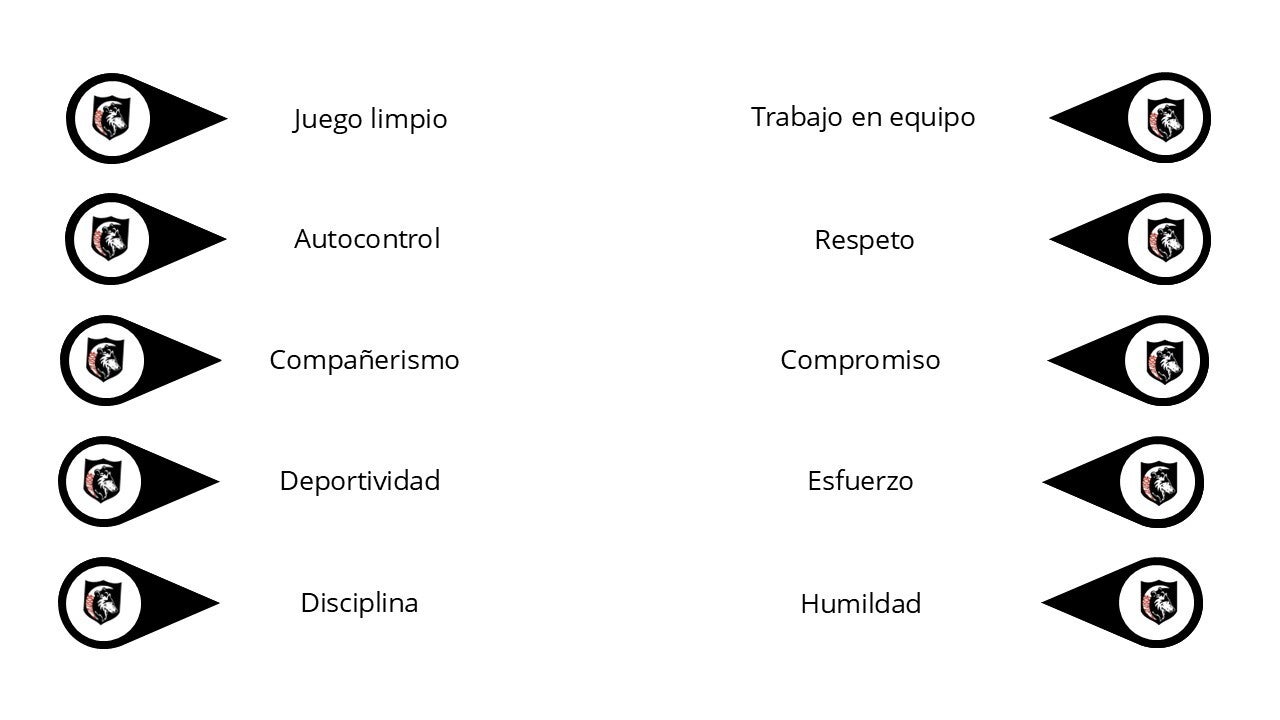 Juego limpio

Autocontrol

Compañerismo

Deportividad

Disciplina

Trabajo en equipo

Respeto

Compromiso

Esfuerzo

Humildad